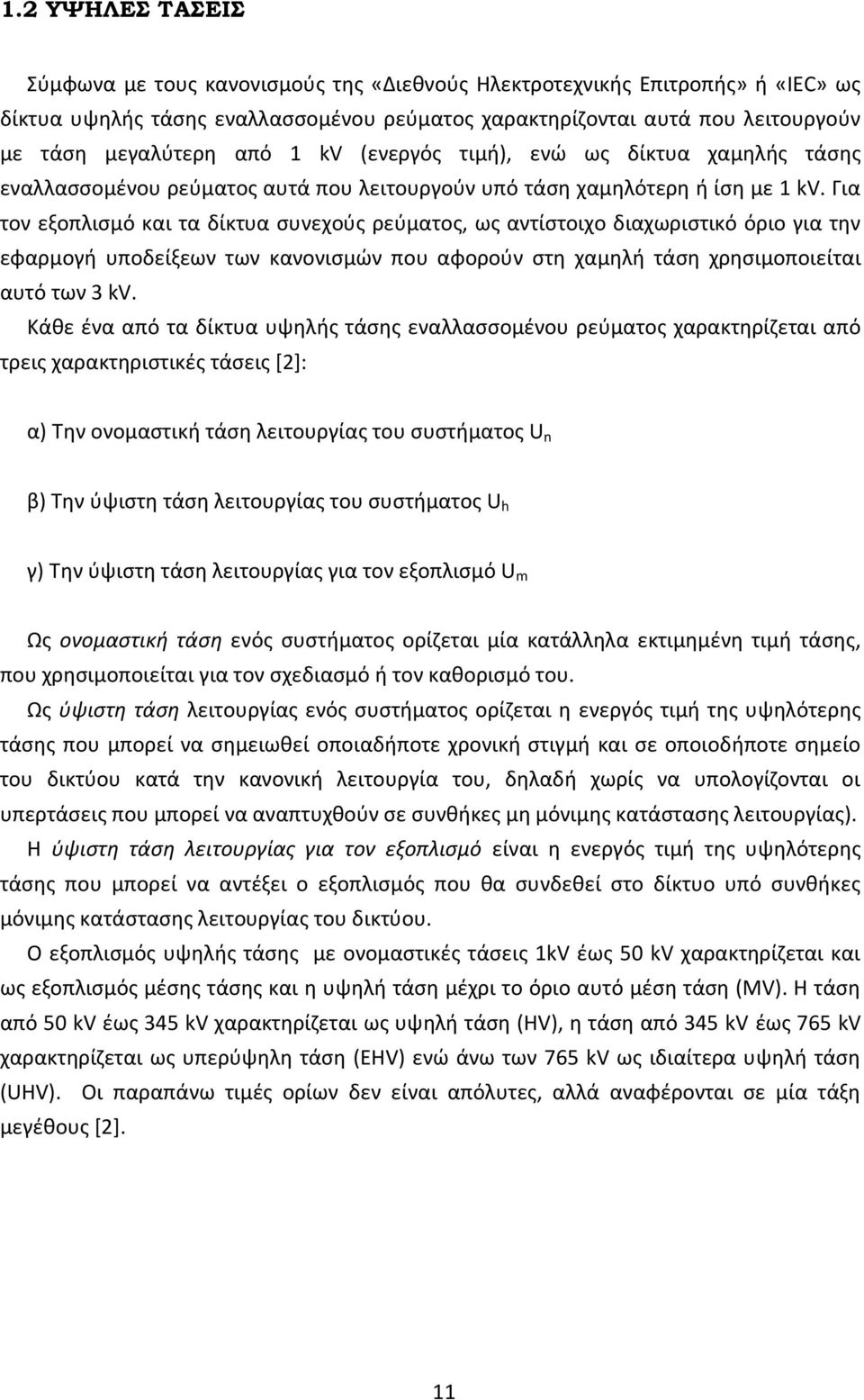 1.2 ΥΨΗΛΕΣ ΤΑΣΕΙΣ

Σύμφωνα με τους κανονισμούς της «Διεθνούς Ηλεκτροτεχνικής Επιτροπής» ή «IEC» ως δίκτυα υψηλής τάσης εναλλασσομένου ρεύματος χαρακτηρίζονται αυτά που λειτουργούν με τάση μεγαλύτερη από 1 kV (ενεργός τιμή), ενώ ως δίκτυα χαμηλής τάσης εναλλασσομένου ρεύματος αυτά που λειτουργούν υπό τάση χαμηλότερη ή ίση με 1 kV. Για τον εξοπλισμό και τα δίκτυα συνεχούς ρεύματος, ως αντίστοιχο διαχωριστικό όριο για την εφαρμογή υποδείξεων των κανονισμών που αφορούν στη χαμηλή τάση χρησιμοποιείται αυτό των 3 kV.

Κάθε ένα από τα δίκτυα υψηλής τάσης εναλλασσομένου ρεύματος χαρακτηρίζεται από τρεις χαρακτηριστικές τάσεις [2]:

α) Την ονομαστική τάση λειτουργίας του συστήματος $U_n$

β) Την ύψιστη τάση λειτουργίας του συστήματος $U_h$

γ) Την ύψιστη τάση λειτουργίας για τον εξοπλισμό $U_m$

Ως ονομαστική τάση ενός συστήματος ορίζεται μία κατάλληλα εκτιμημένη τιμή τάσης, που χρησιμοποιείται για τον σχεδιασμό ή τον καθορισμό του.

Ως ύψιστη τάση λειτουργίας ενός συστήματος ορίζεται η ενεργός τιμή της υψηλότερης τάσης που μπορεί να σημειωθεί οποιαδήποτε χρονική στιγμή και σε οποιοδήποτε σημείο του δικτύου κατά την κανονική λειτουργία του, δηλαδή χωρίς να υπολογίζονται οι υπερτάσεις που μπορεί να αναπτυχθούν σε συνθήκες μη μόνιμης κατάστασης λειτουργίας).

Η ύψιστη τάση λειτουργίας για τον εξοπλισμό είναι η ενεργός τιμή της υψηλότερης τάσης που μπορεί να αντέξει ο εξοπλισμός που θα συνδεθεί στο δίκτυο υπό συνθήκες μόνιμης κατάστασης λειτουργίας του δικτύου.

Ο εξοπλισμός υψηλής τάσης με ονομαστικές τάσεις 1kV έως 50 kV χαρακτηρίζεται και ως εξοπλισμός μέσης τάσης και η υψηλή τάση μέχρι το όριο αυτό μέση τάση (MV). Η τάση από 50 kV έως 345 kV χαρακτηρίζεται ως υψηλή τάση (HV), η τάση από 345 kV έως 765 kV χαρακτηρίζεται ως υπερύψηλη τάση (EHV) ενώ άνω των 765 kV ως ιδιαίτερα υψηλή τάση (UHV). Οι παραπάνω τιμές ορίων δεν είναι απόλυτες, αλλά αναφέρονται σε μία τάξη μεγέθους [2].

11